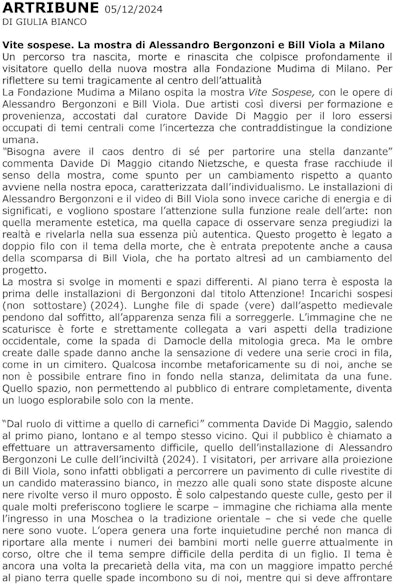 ARTRIBUNE 05/12/2024
DI GIULIA BIANCO

Vite sospese. La mostra di Alessandro Bergonzoni e Bill Viola a Milano
Un percorso tra nascita, morte e rinascita che colpisce profondamente il visitatore quello della nuova mostra alla Fondazione Mudima di Milano. Per riflettere su temi tragicamente al centro dell'attualità
La Fondazione Mudima a Milano ospita la mostra Vite Sospese, con le opere di Alessandro Bergonzoni e Bill Viola. Due artisti così diversi per formazione e provenienza, accostati dal curatore Davide Di Maggio per il loro essersi occupati di temi centrali come l'incertezza che contraddistingue la condizione umana.
"Bisogna avere il caos dentro di sé per partorire una stella danzante" commenta Davide Di Maggio citando Nietzsche, e questa frase racchiude il senso della mostra, come spunto per un cambiamento rispetto a quanto avviene nella nostra epoca, caratterizzata dall'individualismo. Le installazioni di Alessandro Bergonzoni e il video di Bill Viola sono invece cariche di energia e di significati, e vogliono spostare l'attenzione sulla funzione reale dell'arte: non quella meramente estetica, ma quella capace di osservare senza pregiudizi la realtà e rivelarla nella sua essenza più autentica. Questo progetto è legato a doppio filo con il tema della morte, che è entrata prepotente anche a causa della scomparsa di Bill Viola, che ha portato altresì ad un cambiamento del progetto.
La mostra si svolge in momenti e spazi differenti. Al piano terra è esposta la prima delle installazioni di Bergonzoni dal titolo Attenzione! Incarichi sospesi (non sottostare) (2024). Lunghe file di spade (vere) dall'aspetto medievale pendono dal soffitto, all'apparenza senza fili a sorreggerle. L'immagine che ne scaturisce è forte e strettamente collegata a vari aspetti della tradizione occidentale, come la spada di Damocle della mitologia greca. Ma le ombre create dalle spade danno anche la sensazione di vedere una serie croci in fila, come in un cimitero. Qualcosa incombe metaforicamente su di noi, anche se non è possibile entrare fino in fondo nella stanza, delimitata da una fune. Quello spazio, non permettendo al pubblico di entrare completamente, diventa un luogo esplorabile solo con la mente.

"Dal ruolo di vittime a quello di carnefici" commenta Davide Di Maggio, salendo al primo piano, lontano e al tempo stesso vicino. Qui il pubblico è chiamato a effettuare un attraversamento difficile, quello dell'installazione di Alessandro Bergonzoni Le culle dell'inciviltà (2024). I visitatori, per arrivare alla proiezione di Bill Viola, sono infatti obbligati a percorrere un pavimento di culle rivestite di un candido materassino bianco, in mezzo alle quali sono state disposte alcune nere rivolte verso il muro opposto. È solo calpestando queste culle, gesto per il quale molti preferiscono togliere le scarpe – immagine che richiama alla mente l'ingresso in una Moschea o la tradizione orientale – che si vede che quelle nere sono vuote. L'opera genera una forte inquietudine perché non manca di riportare alla mente i numeri dei bambini morti nelle guerre attualmente in corso, oltre che il tema sempre difficile della perdita di un figlio. Il tema è ancora una volta la precarietà della vita, ma con un maggiore impatto perché al piano terra quelle spade incombono su di noi, mentre qui si deve affrontare